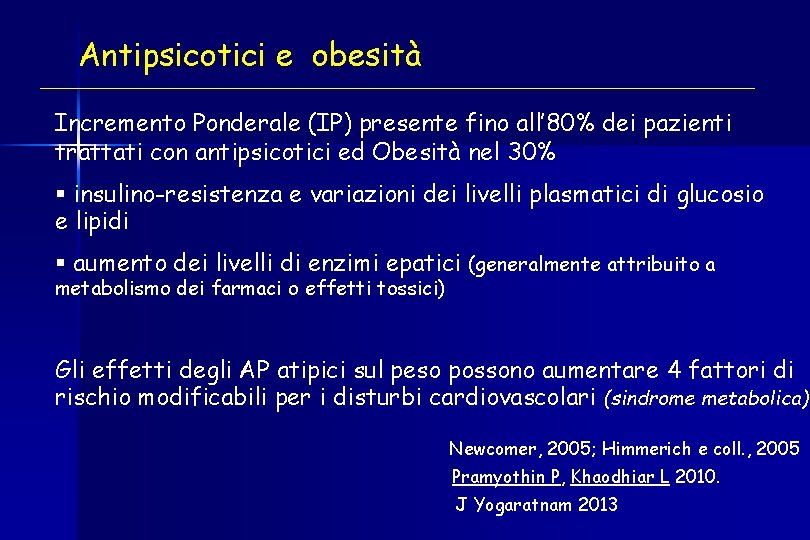 Antipsicotici e obesità

Incremento Ponderale (IP) presente fino all'80% dei pazienti trattati con antipsicotici ed Obesità nel 30%

▪ insulino-resistenza e variazioni dei livelli plasmatici di glucosio e lipidi

▪ aumento dei livelli di enzimi epatici (generalmente attribuito a metabolismo dei farmaci o effetti tossici)

Gli effetti degli AP atipici sul peso possono aumentare 4 fattori di rischio modificabili per i disturbi cardiovascolari (sindrome metabolica)

Newcomer, 2005; Himmerich e coll., 2005
Pramyothin P, Khaodhiar L 2010.
J Yogaratnam 2013